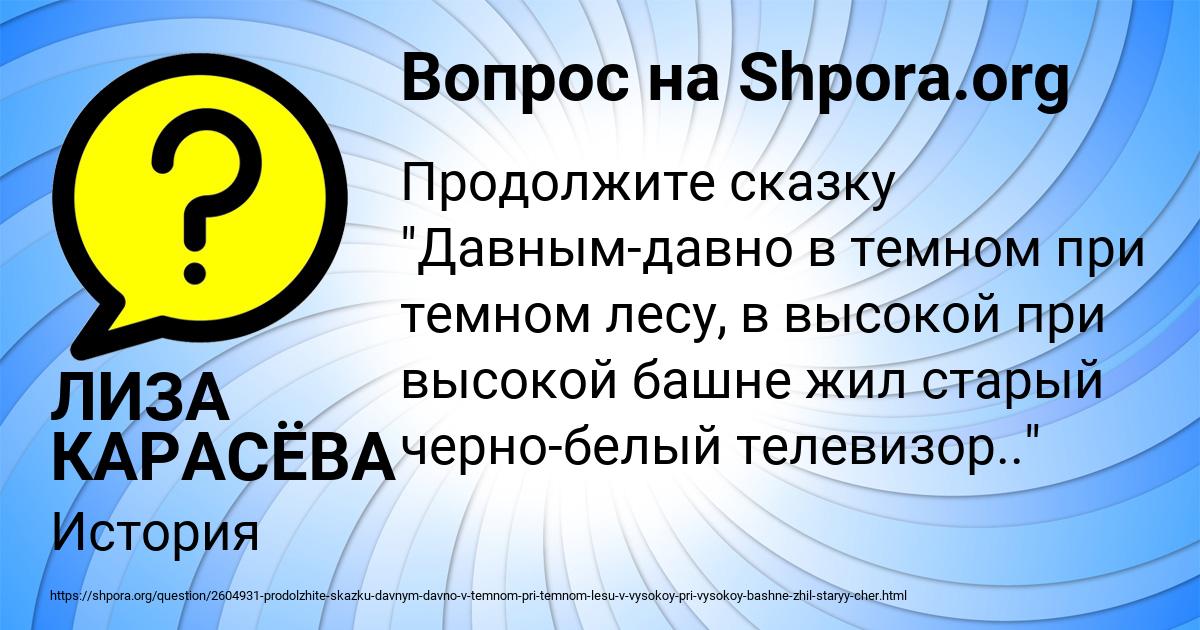 Вопрос на Shpora.org

Продолжите сказку "Давным-давно в темном при темном лесу, в высокой при высокой башне жил старый черно-белый телевизор.."

ЛИЗА КАРАСЁВА

История

https://shpora.org/question/2604931-prodolzhite-skazku-davnym-davno-v-temnom-pri-temnom-lesu-v-vysokoy-pri-vysokoy-bashne-zhil-staryy-cher.html